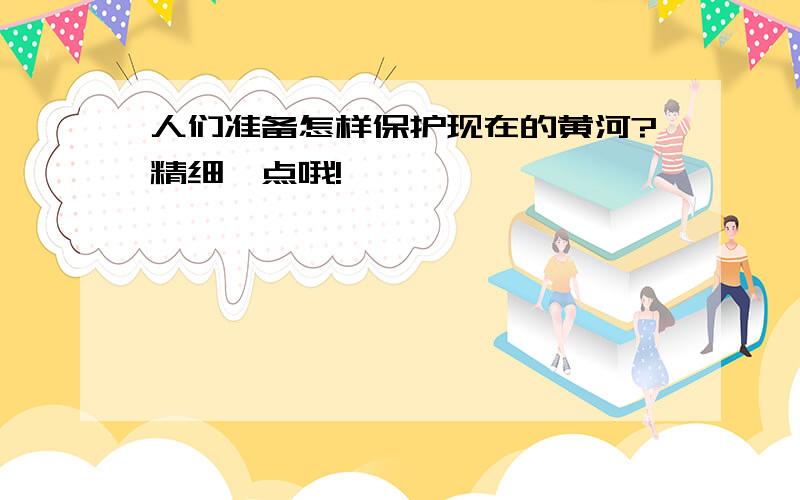 人们准备怎样保护现在的黄河?精细一点哦!